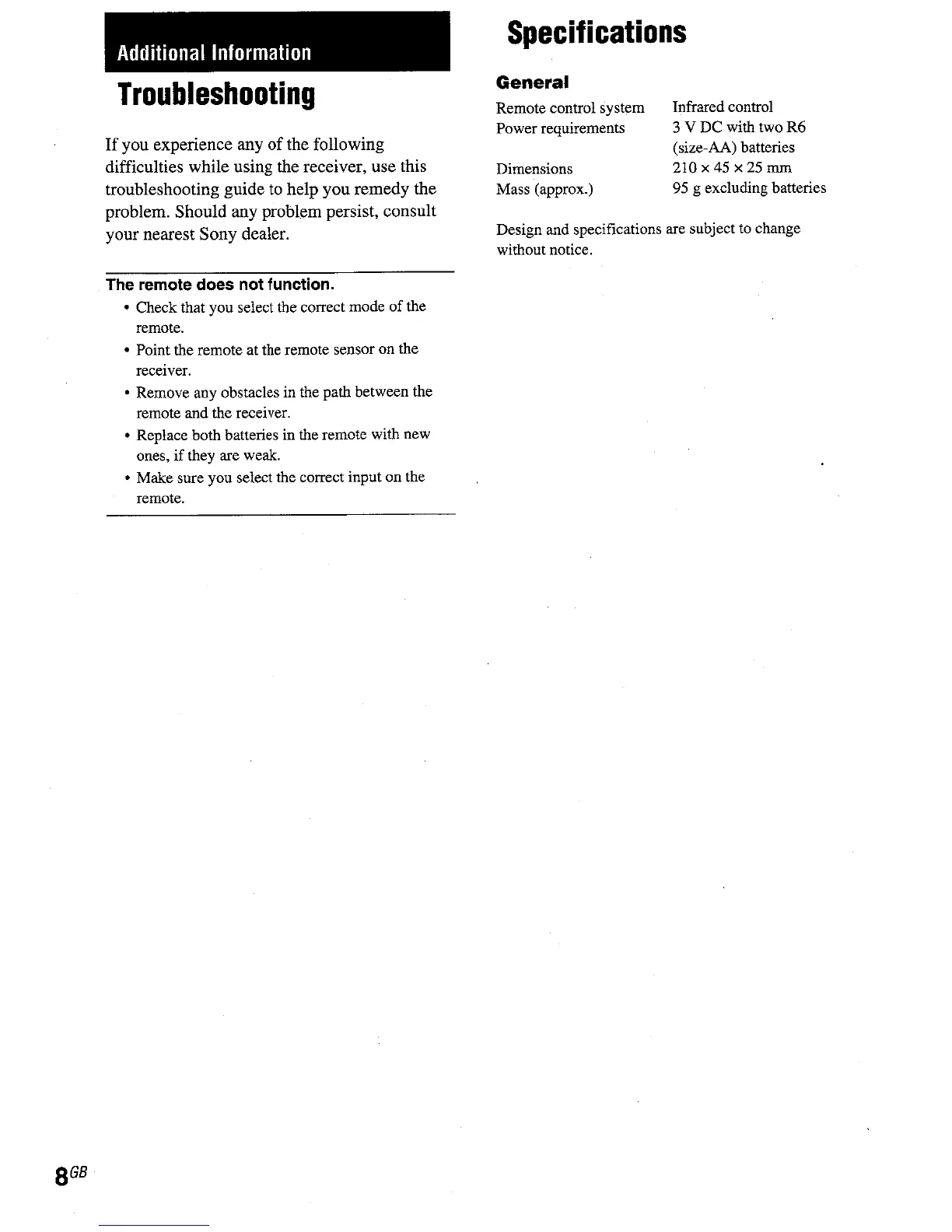 Additional Information

Troubleshooting

If you experience any of the following difficulties while using the receiver, use this troubleshooting guide to help you remedy the problem. Should any problem persist, consult your nearest Sony dealer.

The remote does not function.

• Check that you select the correct mode of the remote.
• Point the remote at the remote sensor on the receiver.
• Remove any obstacles in the path between the remote and the receiver.
• Replace both batteries in the remote with new ones, if they are weak.
• Make sure you select the correct input on the remote.

Specifications

General

| | |
|---|---|
| Remote control system | Infrared control |
| Power requirements | 3 V DC with two R6 (size-AA) batteries |
| Dimensions | 210 × 45 × 25 mm |
| Mass (approx.) | 95 g excluding batteries |

Design and specifications are subject to change without notice.

8GB